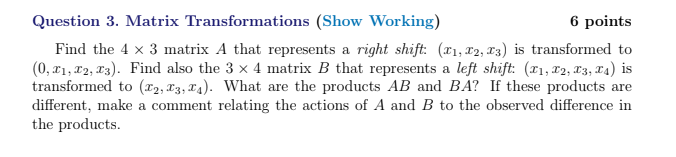 Question 3. Matrix Transformations (Show Working) 6 points

Find the $4 \times 3$ matrix $A$ that represents a right shift: $(x_1, x_2, x_3)$ is transformed to $(0, x_1, x_2, x_3)$. Find also the $3 \times 4$ matrix $B$ that represents a left shift: $(x_1, x_2, x_3, x_4)$ is transformed to $(x_2, x_3, x_4)$. What are the products $AB$ and $BA$? If these products are different, make a comment relating the actions of $A$ and $B$ to the observed difference in the products.